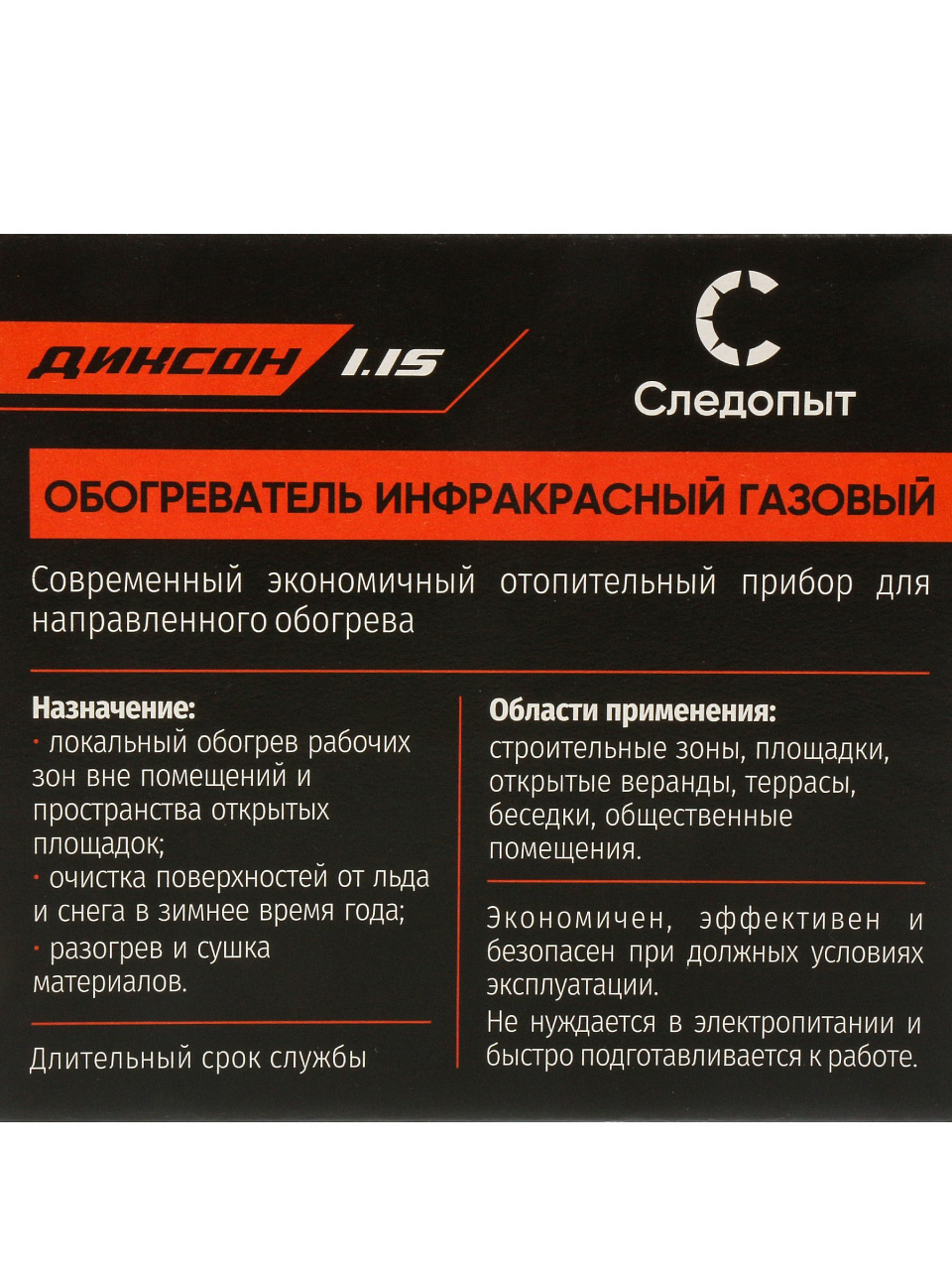 ДИКСОН 1.15

Следопыт

ОБОГРЕВАТЕЛЬ ИНФРАКРАСНЫЙ ГАЗОВЫЙ

Современный экономичный отопительный прибор для направленного обогрева

Назначение:
· локальный обогрев рабочих зон вне помещений и пространства открытых площадок;
· очистка поверхностей от льда и снега в зимнее время года;
· разогрев и сушка материалов.

Длительный срок службы

Области применения:
строительные зоны, площадки, открытые веранды, террасы, беседки, общественные помещения.

Экономичен, эффективен и безопасен при должных условиях эксплуатации.
Не нуждается в электропитании и быстро подготавливается к работе.